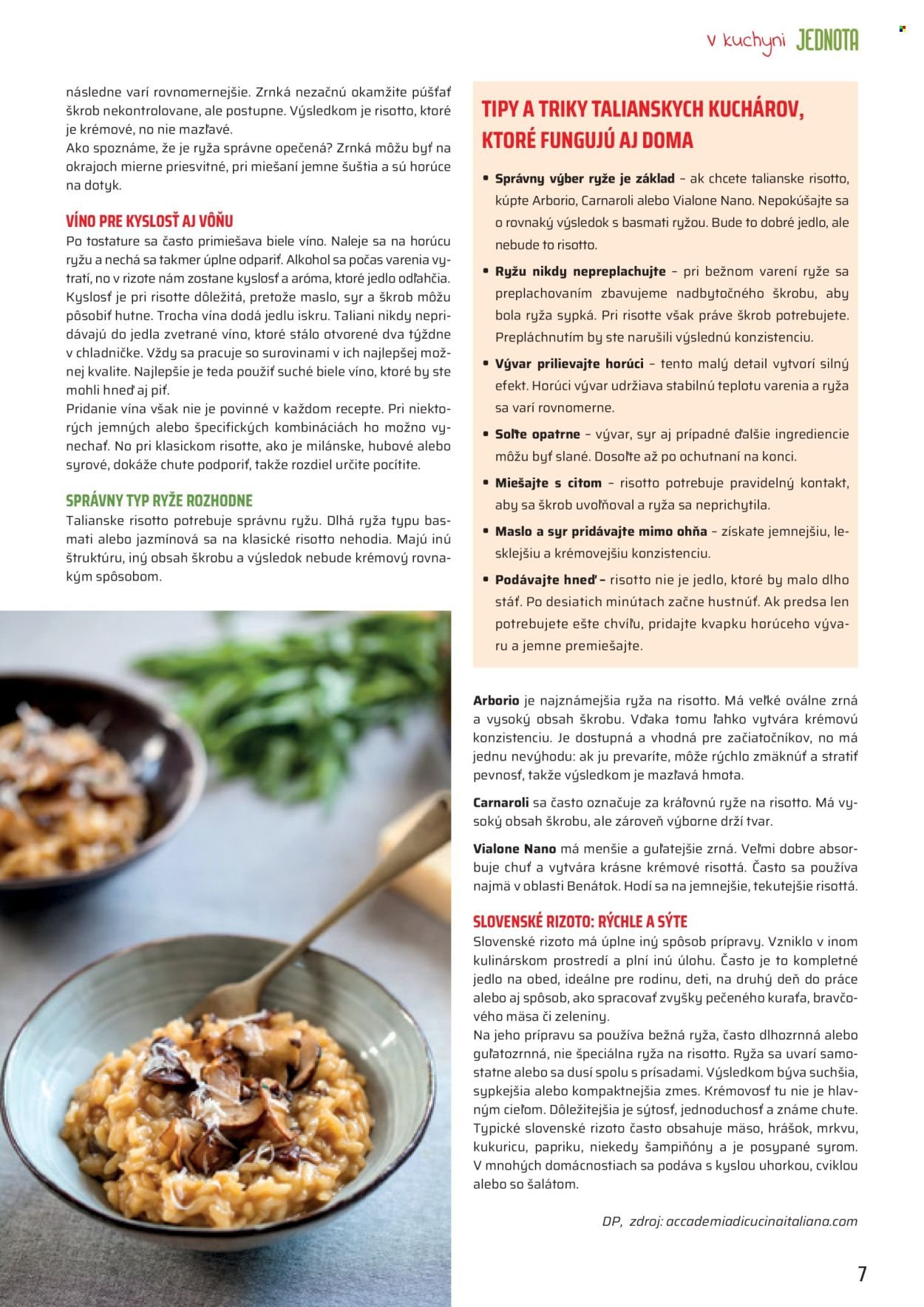 v kuchyni JEDNOTA

následne varí rovnomernejšie. Zrnká nezačnú okamžite púšťať škrob nekontrolovane, ale postupne. Výsledkom je risotto, ktoré je krémové, no nie mazľavé.
Ako spoznáme, že je ryža správne opečená? Zrnká môžu byť na okrajoch mierne priesvitné, pri miešaní jemne šuštia a sú horúce na dotyk.

VÍNO PRE KYSLOSŤ AJ VÔŇU
Po tostature sa často primiešava biele víno. Naleje sa na horúcu ryžu a nechá sa takmer úplne odpariť. Alkohol sa počas varenia vytratí, no v rizote nám zostane kyslosť a aróma, ktoré jedlo odľahčia. Kyslosť je pri risotte dôležitá, pretože maslo, syr a škrob môžu pôsobiť hutne. Trocha vína dodá jedlu iskru. Taliani nikdy nepridávajú do jedla zvetrané víno, ktoré stálo otvorené dva týždne v chladničke. Vždy sa pracuje so surovinami v ich najlepšej možnej kvalite. Najlepšie je teda použiť suché biele víno, ktoré by ste mohli hneď aj piť.
Pridanie vína však nie je povinné v každom recepte. Pri niektorých jemných alebo špecifických kombináciách ho možno vynechať. No pri klasickom risotte, ako je milánske, hubové alebo syrové, dokáže chute podporiť, takže rozdiel určite pocítite.

SPRÁVNY TYP RYŽE ROZHODNE
Talianske risotto potrebuje správnu ryžu. Dlhá ryža typu basmati alebo jazmínová sa na klasické risotto nehodia. Majú inú štruktúru, iný obsah škrobu a výsledok nebude krémový rovnakým spôsobom.

TIPY A TRIKY TALIANSKYCH KUCHÁROV, KTORÉ FUNGUJÚ AJ DOMA

• Správny výber ryže je základ – ak chcete talianske risotto, kúpte Arborio, Carnaroli alebo Vialone Nano. Nepokúšajte sa o rovnaký výsledok s basmati ryžou. Bude to dobré jedlo, ale nebude to risotto.
• Ryžu nikdy nepreplachujte – pri bežnom varení ryže sa preplachovaním zbavujeme nadbytočného škrobu, aby bola ryža sypká. Pri risotte však práve škrob potrebujete. Prepláchnutím by ste narušili výslednú konzistenciu.
• Vývar prilievajte horúci – tento malý detail vytvorí silný efekt. Horúci vývar udržiava stabilnú teplotu varenia a ryža sa varí rovnomerne.
• Soľte opatrne – vývar, syr aj prípadné ďalšie ingrediencie môžu byť slané. Dosoľte až po ochutnaní na konci.
• Miešajte s citom – risotto potrebuje pravidelný kontakt, aby sa škrob uvoľňoval a ryža sa neprichytila.
• Maslo a syr pridávajte mimo ohňa – získate jemnejšiu, lesklejšiu a krémovejšiu konzistenciu.
• Podávajte hneď – risotto nie je jedlo, ktoré by malo dlho stáť. Po desiatich minútach začne hustnúť. Ak predsa len potrebujete ešte chvíľu, pridajte kvapku horúceho vývaru a jemne premiešajte.

Arborio je najznámejšia ryža na risotto. Má veľké oválne zrná a vysoký obsah škrobu. Vďaka tomu ľahko vytvára krémovú konzistenciu. Je dostupná a vhodná pre začiatočníkov, no má jednu nevýhodu: ak ju prevaríte, môže rýchlo zmäknúť a stratiť pevnosť, takže výsledkom je mazľavá hmota.

Carnaroli sa často označuje za kráľovnú ryže na risotto. Má vysoký obsah škrobu, ale zároveň výborne drží tvar.

Vialone Nano má menšie a guľatejšie zrná. Veľmi dobre absorbuje chuť a vytvára krásne krémové risottá. Často sa používa najmä v oblasti Benátok. Hodí sa na jemnejšie, tekutejšie risottá.

SLOVENSKÉ RIZOTO: RÝCHLE A SÝTE
Slovenské rizoto má úplne iný spôsob prípravy. Vzniklo v inom kulinárskom prostredí a plní inú úlohu. Často je to kompletné jedlo na obed, ideálne pre rodinu, deti, na druhý deň do práce alebo aj spôsob, ako spracovať zvyšky pečeného kuraťa, bravčového mäsa či zeleniny.
Na jeho prípravu sa používa bežná ryža, často dlhozrnná alebo guľatozrnná, nie špeciálna ryža na risotto. Ryža sa uvarí samostatne alebo sa dusí spolu s prísadami. Výsledkom býva suchšia, sypkejšia alebo kompaktnejšia zmes. Krémovosť tu nie je hlavným cieľom. Dôležitejšia je sýtosť, jednoduchosť a známe chute. Typické slovenské rizoto často obsahuje mäso, hrášok, mrkvu, kukuricu, papriku, niekedy šampiňóny a je posypané syrom. V mnohých domácnostiach sa podáva s kyslou uhorkou, cviklou alebo so šalátom.

DP, zdroj: accademiadicucinaitaliana.com

7